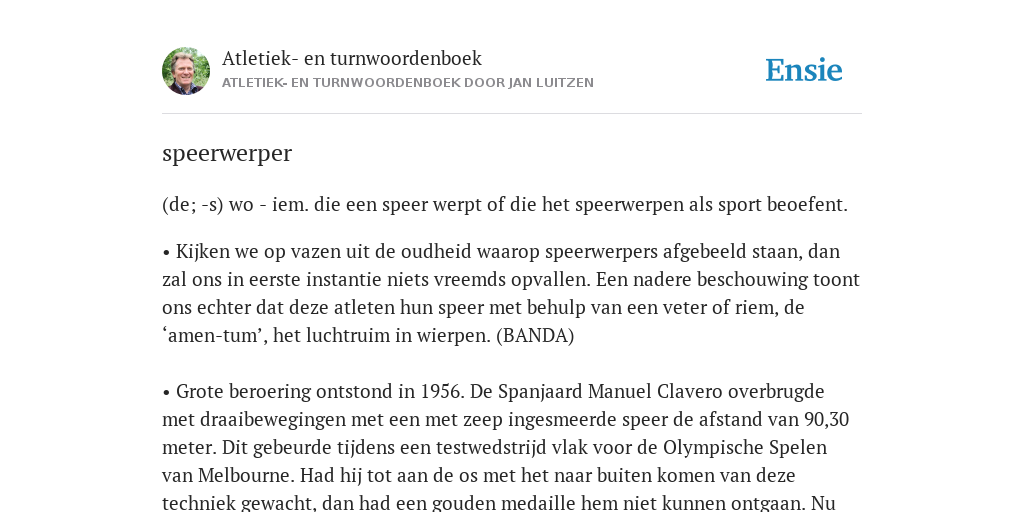 Atletiek- en turnwoordenboek
ATLETIEK- EN TURNWOORDENBOEK DOOR JAN LUITZEN

Ensie

speerwerper

(de; -s) wo - iem. die een speer werpt of die het speerwerpen als sport beoefent.

• Kijken we op vazen uit de oudheid waarop speerwerpers afgebeeld staan, dan zal ons in eerste instantie niets vreemds opvallen. Een nadere beschouwing toont ons echter dat deze atleten hun speer met behulp van een veter of riem, de ‘amen-tum’, het luchtruim in wierpen. (BANDA)

• Grote beroering ontstond in 1956. De Spanjaard Manuel Clavero overbrugde met draaibewegingen met een met zeep ingesmeerde speer de afstand van 90,30 meter. Dit gebeurde tijdens een testwedstrijd vlak voor de Olympische Spelen van Melbourne. Had hij tot aan de os met het naar buiten komen van deze techniek gewacht, dan had een gouden medaille hem niet kunnen ontgaan. Nu